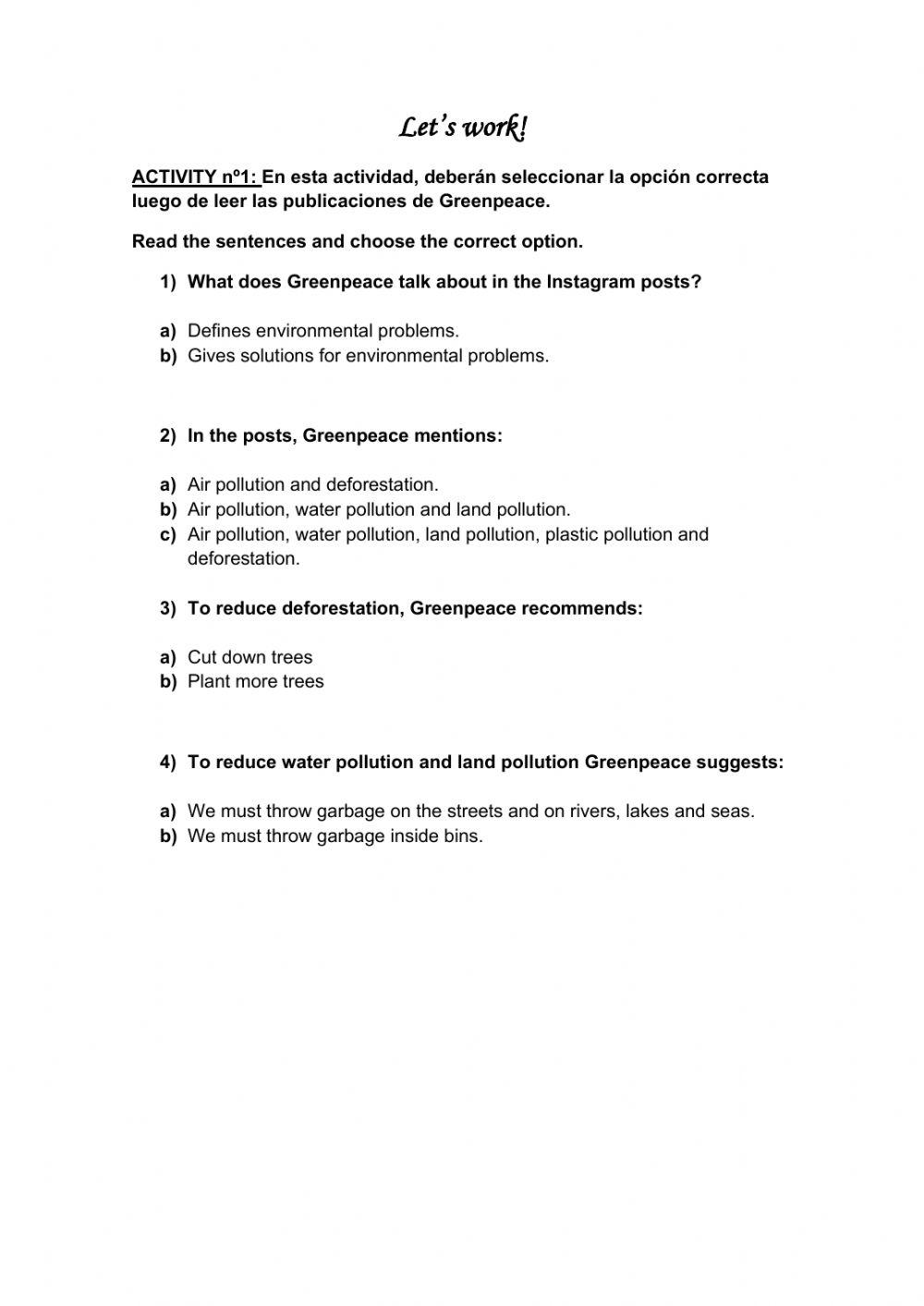 Let's work!

ACTIVITY nº1: En esta actividad, deberán seleccionar la opción correcta luego de leer las publicaciones de Greenpeace.

Read the sentences and choose the correct option.

1) What does Greenpeace talk about in the Instagram posts?

a) Defines environmental problems.
b) Gives solutions for environmental problems.

2) In the posts, Greenpeace mentions:

a) Air pollution and deforestation.
b) Air pollution, water pollution and land pollution.
c) Air pollution, water pollution, land pollution, plastic pollution and deforestation.

3) To reduce deforestation, Greenpeace recommends:

a) Cut down trees
b) Plant more trees

4) To reduce water pollution and land pollution Greenpeace suggests:

a) We must throw garbage on the streets and on rivers, lakes and seas.
b) We must throw garbage inside bins.